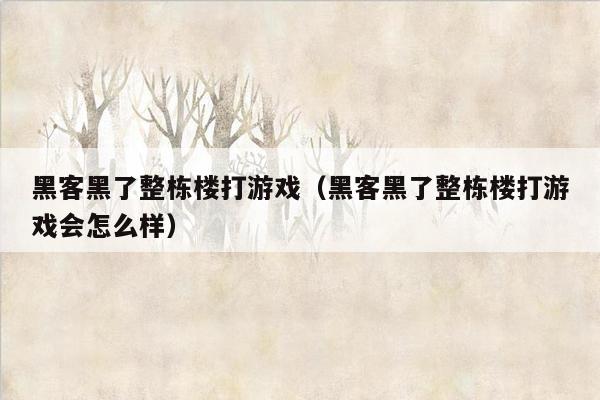 黑客黑了整栋楼打游戏（黑客黑了整栋楼打游戏会怎么样）